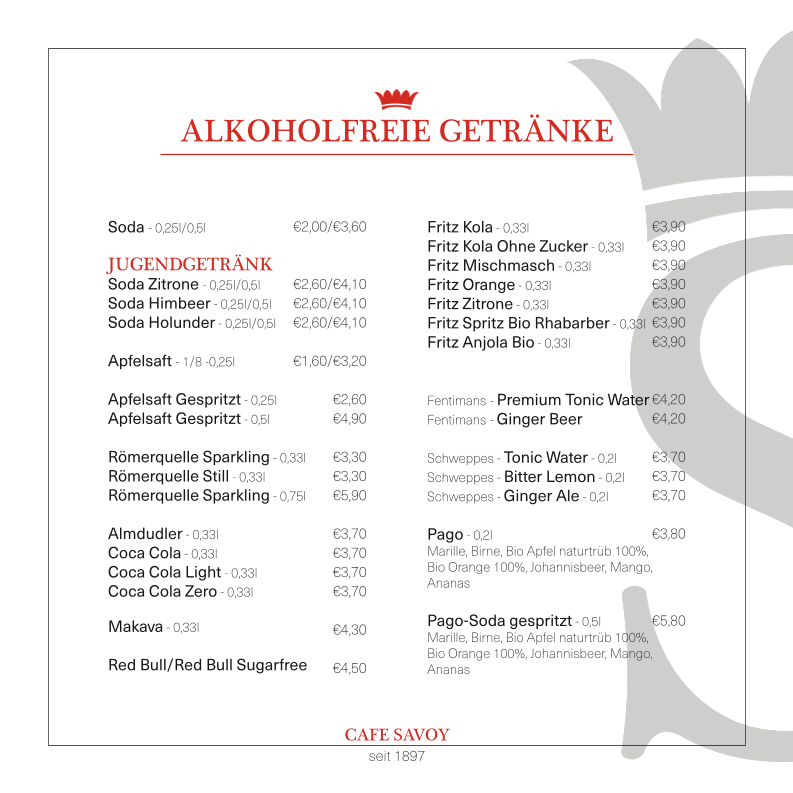 ALKOHOLFREIE GETRÄNKE

Soda - 0,25l/0,5l €2,00/€3,60

JUGENDGETRÄNK
Soda Zitrone - 0,25l/0,5l €2,60/€4,10
Soda Himbeer - 0,25l/0,5l €2,60/€4,10
Soda Holunder - 0,25l/0,5l €2,60/€4,10

Apfelsaft - 1/8 -0,25l €1,60/€3,20

Apfelsaft Gespritzt - 0,25l €2,60
Apfelsaft Gespritzt - 0,5l €4,90

Römerquelle Sparkling - 0,33l €3,30
Römerquelle Still - 0,33l €3,30
Römerquelle Sparkling - 0,75l €5,90

Almdudler - 0,33l €3,70
Coca Cola - 0,33l €3,70
Coca Cola Light - 0,33l €3,70
Coca Cola Zero - 0,33l €3,70

Makava - 0,33l €4,30

Red Bull/Red Bull Sugarfree €4,50

Fritz Kola - 0,33l €3,90
Fritz Kola Ohne Zucker - 0,33l €3,90
Fritz Mischmasch - 0,33l €3,90
Fritz Orange - 0,33l €3,90
Fritz Zitrone - 0,33l €3,90
Fritz Spritz Bio Rhabarber - 0,33l €3,90
Fritz Anjola Bio - 0,33l €3,90

Fentimans - Premium Tonic Water €4,20
Fentimans - Ginger Beer €4,20

Schweppes - Tonic Water - 0,2l €3,70
Schweppes - Bitter Lemon - 0,2l €3,70
Schweppes - Ginger Ale - 0,2l €3,70

Pago - 0,2l €3,80
Marille, Birne, Bio Apfel naturtrüb 100%, Bio Orange 100%, Johannisbeer, Mango, Ananas

Pago-Soda gespritzt - 0,5l €5,80
Marille, Birne, Bio Apfel naturtrüb 100%, Bio Orange 100%, Johannisbeer, Mango, Ananas

CAFE SAVOY
seit 1897